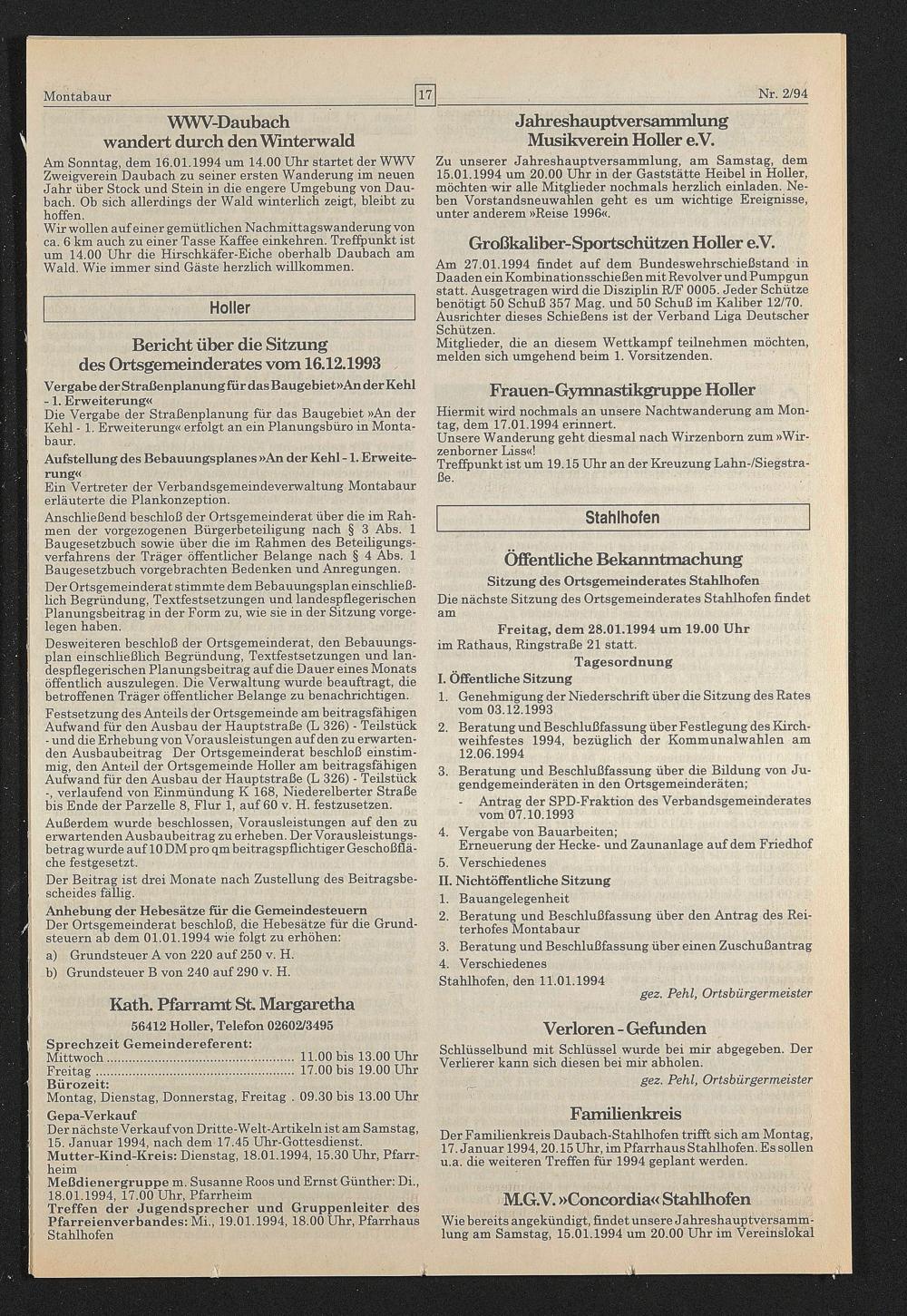 Montabaur 17 Nr. 2/94

WWV-Daubach
wandert durch den Winterwald

Am Sonntag, dem 16.01.1994 um 14.00 Uhr startet der WWV Zweigverein Daubach zu seiner ersten Wanderung im neuen Jahr über Stock und Stein in die engere Umgebung von Daubach. Ob sich allerdings der Wald winterlich zeigt, bleibt zu hoffen.

Wir wollen auf einer gemütlichen Nachmittagswanderung von ca. 6 km auch zu einer Tasse Kaffee einkehren. Treffpunkt ist um 14.00 Uhr die Hirschkäfer-Eiche oberhalb Daubach am Wald. Wie immer sind Gäste herzlich willkommen.

Holler

Bericht über die Sitzung
des Ortsgemeinderates vom 16.12.1993

Vergabe der Straßenplanung für das Baugebiet »An der Kehl - 1. Erweiterung«

Die Vergabe der Straßenplanung für das Baugebiet »An der Kehl - 1. Erweiterung« erfolgt an ein Planungsbüro in Montabaur.

Aufstellung des Bebauungsplanes »An der Kehl - 1. Erweiterung«

Ein Vertreter der Verbandsgemeindeverwaltung Montabaur erläuterte die Plankonzeption.

Anschließend beschloß der Ortsgemeinderat über die im Rahmen der vorgezogenen Bürgerbeteiligung nach § 3 Abs. 1 Baugesetzbuch sowie über die im Rahmen des Beteiligungsverfahrens der Träger öffentlicher Belange nach § 4 Abs. 1 Baugesetzbuch vorgebrachten Bedenken und Anregungen.

Der Ortsgemeinderat stimmte dem Bebauungsplan einschließlich Begründung, Textfestsetzungen und landespflegerischen Planungsbeitrag in der Form zu, wie sie in der Sitzung vorgelegen haben.

Desweiteren beschloß der Ortsgemeinderat, den Bebauungsplan einschließlich Begründung, Textfestsetzungen und landespflegerischen Planungsbeitrag auf die Dauer eines Monats öffentlich auszulegen. Die Verwaltung wurde beauftragt, die betroffenen Träger öffentlicher Belange zu benachrichtigen.

Festsetzung des Anteils der Ortsgemeinde am beitragsfähigen Aufwand für den Ausbau der Hauptstraße (L 326) - Teilstück - und die Erhebung von Vorausleistungen auf den zu erwartenden Ausbaubeitrag Der Ortsgemeinderat beschloß einstimmig, den Anteil der Ortsgemeinde Holler am beitragsfähigen Aufwand für den Ausbau der Hauptstraße (L 326) - Teilstück -, verlaufend von Einmündung K 168, Niederelberter Straße bis Ende der Parzelle 8, Flur 1, auf 60 v. H. festzusetzen.

Außerdem wurde beschlossen, Vorausleistungen auf den zu erwartenden Ausbaubeitrag zu erheben. Der Vorausleistungsbetrag wurde auf 10 DM pro qm beitragspflichtiger Geschoßfläche festgesetzt.

Der Beitrag ist drei Monate nach Zustellung des Beitragsbescheides fällig.

Anhebung der Hebesätze für die Gemeindesteuern
Der Ortsgemeinderat beschloß, die Hebesätze für die Grundsteuern ab dem 01.01.1994 wie folgt zu erhöhen:
a) Grundsteuer A von 220 auf 250 v. H.
b) Grundsteuer B von 240 auf 290 v. H.

Kath. Pfarramt St. Margaretha
56412 Holler, Telefon 02602/3495

Sprechzeit Gemeindereferent:
Mittwoch 11.00 bis 13.00 Uhr
Freitag 17.00 bis 19.00 Uhr
Bürozeit:
Montag, Dienstag, Donnerstag, Freitag . 09.30 bis 13.00 Uhr

Gepa-Verkauf
Der nächste Verkauf von Dritte-Welt-Artikeln ist am Samstag, 15. Januar 1994, nach dem 17.45 Uhr-Gottesdienst.
Mutter-Kind-Kreis: Dienstag, 18.01.1994, 15.30 Uhr, Pfarrheim
Meßdienergruppe m. Susanne Roos und Ernst Günther: Di., 18.01.1994, 17.00 Uhr, Pfarrheim
Treffen der Jugendsprecher und Gruppenleiter des Pfarreienverbandes: Mi., 19.01.1994, 18.00 Uhr, Pfarrhaus Stahlhofen

Jahreshauptversammlung
Musikverein Holler e.V.

Zu unserer Jahreshauptversammlung, am Samstag, dem 15.01.1994 um 20.00 Uhr in der Gaststätte Heibel in Holler, möchten wir alle Mitglieder nochmals herzlich einladen. Neben Vorstandsneuwahlen geht es um wichtige Ereignisse, unter anderem »Reise 1996«.

Großkaliber-Sportschützen Holler e.V.

Am 27.01.1994 findet auf dem Bundeswehrschießstand in Daaden ein Kombinationsschießen mit Revolver und Pumpgun statt. Ausgetragen wird die Disziplin R/F 0005. Jeder Schütze benötigt 50 Schuß 357 Mag. und 50 Schuß im Kaliber 12/70. Ausrichter dieses Schießens ist der Verband Liga Deutscher Schützen.

Mitglieder, die an diesem Wettkampf teilnehmen möchten, melden sich umgehend beim 1. Vorsitzenden.

Frauen-Gymnastikgruppe Holler

Hiermit wird nochmals an unsere Nachtwanderung am Montag, dem 17.01.1994 erinnert.

Unsere Wanderung geht diesmal nach Wirzenborn zum »Wirzenborner Liss«!

Treffpunkt ist um 19.15 Uhr an der Kreuzung Lahn-/Siegstraße.

Stahlhofen

Öffentliche Bekanntmachung
Sitzung des Ortsgemeinderates Stahlhofen

Die nächste Sitzung des Ortsgemeinderates Stahlhofen findet am

Freitag, dem 28.01.1994 um 19.00 Uhr

im Rathaus, Ringstraße 21 statt.

Tagesordnung
I. Öffentliche Sitzung
1. Genehmigung der Niederschrift über die Sitzung des Rates vom 03.12.1993
2. Beratung und Beschlußfassung über Festlegung des Kirchweihfestes 1994, bezüglich der Kommunalwahlen am 12.06.1994
3. Beratung und Beschlußfassung über die Bildung von Jugendgemeinderäten in den Ortsgemeinderäten;
- Antrag der SPD-Fraktion des Verbandsgemeinderates vom 07.10.1993
4. Vergabe von Bauarbeiten;
Erneuerung der Hecke- und Zaunanlage auf dem Friedhof
5. Verschiedenes
II. Nichtöffentliche Sitzung
1. Bauangelegenheit
2. Beratung und Beschlußfassung über den Antrag des Reiterhofes Montabaur
3. Beratung und Beschlußfassung über einen Zuschußantrag
4. Verschiedenes
Stahlhofen, den 11.01.1994
gez. Pehl, Ortsbürgermeister

Verloren - Gefunden

Schlüsselbund mit Schlüssel wurde bei mir abgegeben. Der Verlierer kann sich diesen bei mir abholen.
gez. Pehl, Ortsbürgermeister

Familienkreis

Der Familienkreis Daubach-Stahlhofen trifft sich am Montag, 17. Januar 1994, 20.15 Uhr, im Pfarrhaus Stahlhofen. Es sollen u.a. die weiteren Treffen für 1994 geplant werden.

M.G.V. »Concordia« Stahlhofen

Wie bereits angekündigt, findet unsere Jahreshauptversammlung am Samstag, 15.01.1994 um 20.00 Uhr im Vereinslokal